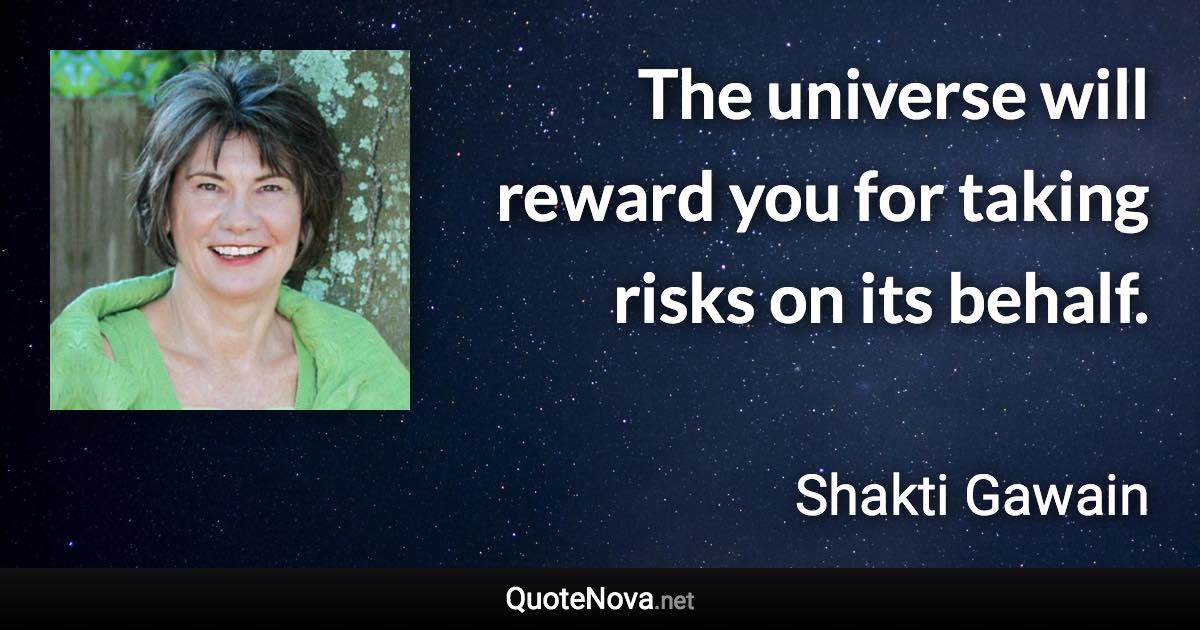 The universe will reward you for taking risks on its behalf.

Shakti Gawain

QuoteNova.net